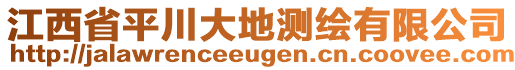 江西省平川大地测绘有限公司
http://jalawrenceeugen.cn.coovee.com